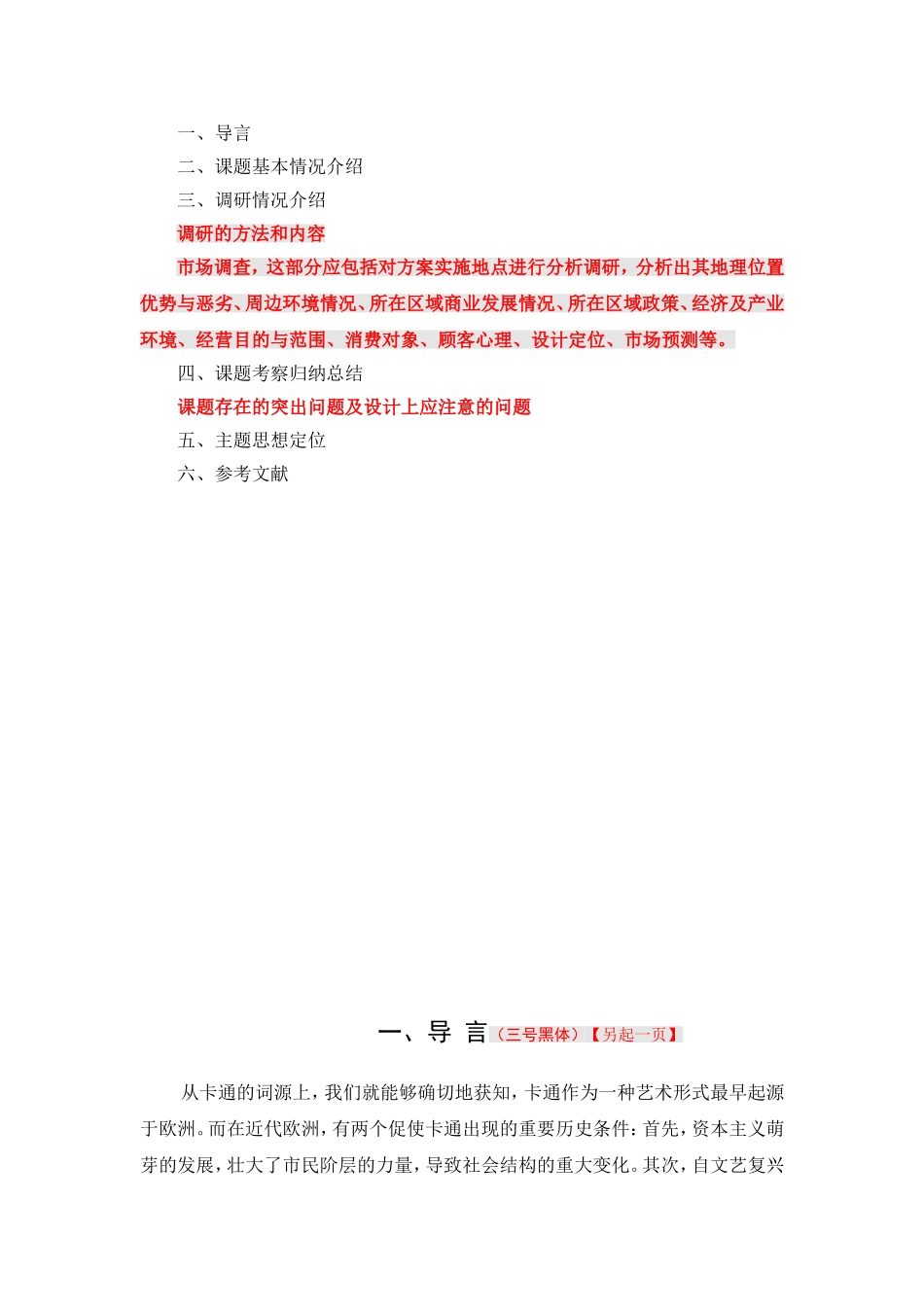 一、导言
二、课题基本情况介绍
三、调研情况介绍
调研的方法和内容
市场调查，这部分应包括对方案实施地点进行分析调研，分析出其地理位置优势与恶劣、周边环境情况、所在区域商业发展情况、所在区域政策、经济及产业环境、经营目的与范围、消费对象、顾客心理、设计定位、市场预测等。
四、课题考察归纳总结
课题存在的突出问题及设计上应注意的问题
五、主题思想定位
六、参考文献

一、导 言（三号黑体）【另起一页】

从卡通的词源上，我们就能够确切地获知，卡通作为一种艺术形式最早起源于欧洲。而在近代欧洲，有两个促使卡通出现的重要历史条件：首先，资本主义萌芽的发展，壮大了市民阶层的力量，导致社会结构的重大变化。其次，自文艺复兴